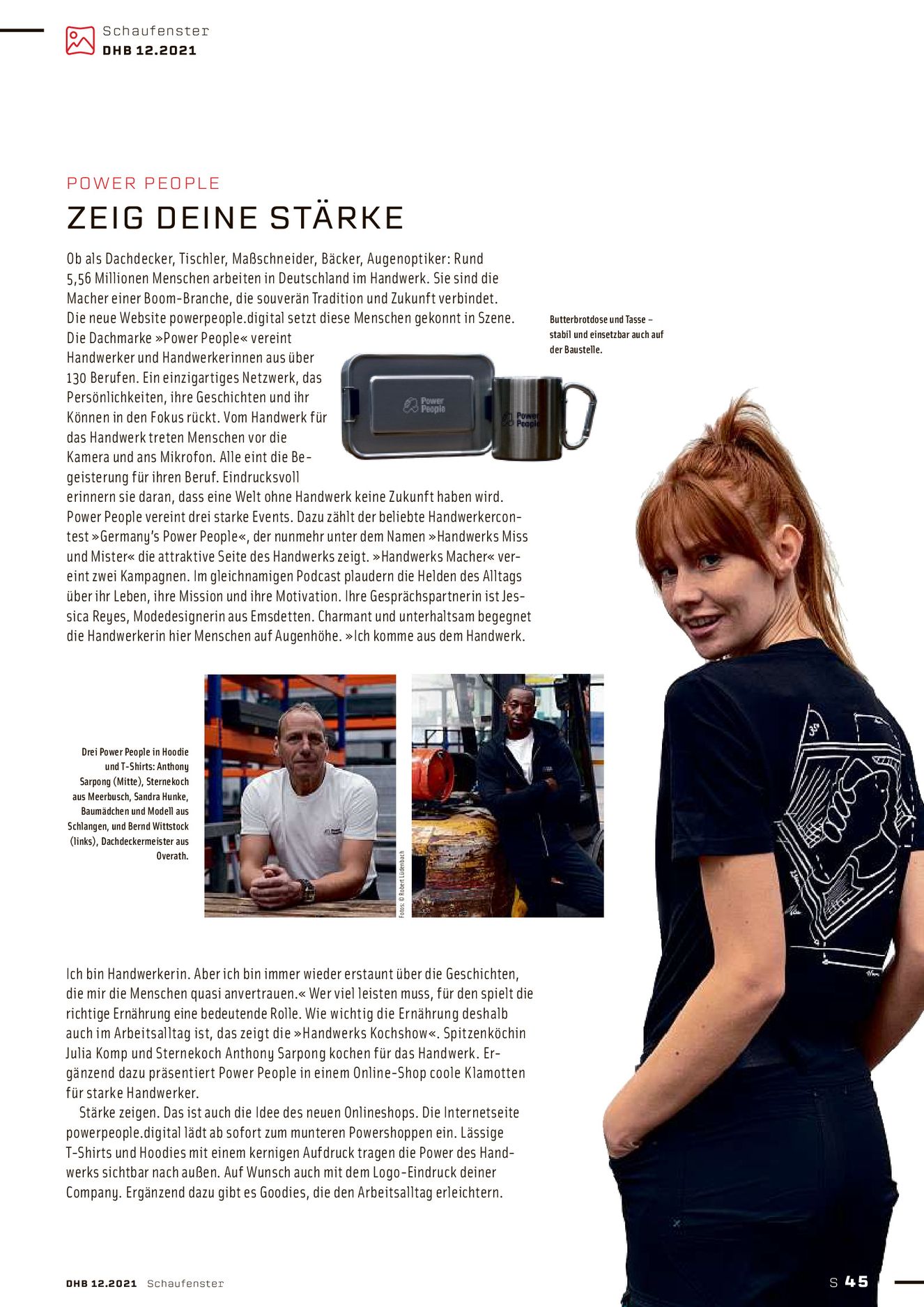 Schaufenster
DHB 12.2021

POWER PEOPLE
ZEIG DEINE STÄRKE

Ob als Dachdecker, Tischler, Maßschneider, Bäcker, Augenoptiker: Rund 5,56 Millionen Menschen arbeiten in Deutschland im Handwerk. Sie sind die Macher einer Boom-Branche, die souverän Tradition und Zukunft verbindet. Die neue Website powerpeople.digital setzt diese Menschen gekonnt in Szene. Die Dachmarke »Power People« vereint Handwerker und Handwerkerinnen aus über 130 Berufen. Ein einzigartiges Netzwerk, das Persönlichkeiten, ihre Geschichten und ihr Können in den Fokus rückt. Vom Handwerk für das Handwerk treten Menschen vor die Kamera und ans Mikrofon. Alle eint die Begeisterung für ihren Beruf. Eindrucksvoll erinnern sie daran, dass eine Welt ohne Handwerk keine Zukunft haben wird. Power People vereint drei starke Events. Dazu zählt der beliebte Handwerkercontest »Germany's Power People«, der nunmehr unter dem Namen »Handwerks Miss und Mister« die attraktive Seite des Handwerks zeigt. »Handwerks Macher« vereint zwei Kampagnen. Im gleichnamigen Podcast plaudern die Helden des Alltags über ihr Leben, ihre Mission und ihre Motivation. Ihre Gesprächspartnerin ist Jessica Reyes, Modedesignerin aus Emsdetten. Charmant und unterhaltsam begegnet die Handwerkerin hier Menschen auf Augenhöhe. »Ich komme aus dem Handwerk.

Butterbrotdose und Tasse – stabil und einsetzbar auch auf der Baustelle.

Power People

Power People

Drei Power People in Hoodie und T-Shirts: Anthony Sarpong (Mitte), Sternekoch aus Meerbusch, Sandra Hunke, Baumädchen und Modell aus Schlangen, und Bernd Wittstock (links), Dachdeckermeister aus Overath.

Fotos: © Robert Lüdenbach

Ich bin Handwerkerin. Aber ich bin immer wieder erstaunt über die Geschichten, die mir die Menschen quasi anvertrauen.« Wer viel leisten muss, für den spielt die richtige Ernährung eine bedeutende Rolle. Wie wichtig die Ernährung deshalb auch im Arbeitsalltag ist, das zeigt die »Handwerks Kochshow«. Spitzenköchin Julia Komp und Sternekoch Anthony Sarpong kochen für das Handwerk. Ergänzend dazu präsentiert Power People in einem Online-Shop coole Klamotten für starke Handwerker.

Stärke zeigen. Das ist auch die Idee des neuen Onlineshops. Die Internetseite powerpeople.digital lädt ab sofort zum munteren Powershoppen ein. Lässige T-Shirts und Hoodies mit einem kernigen Aufdruck tragen die Power des Handwerks sichtbar nach außen. Auf Wunsch auch mit dem Logo-Eindruck deiner Company. Ergänzend dazu gibt es Goodies, die den Arbeitsalltag erleichtern.

DHB 12.2021 Schaufenster

S 45